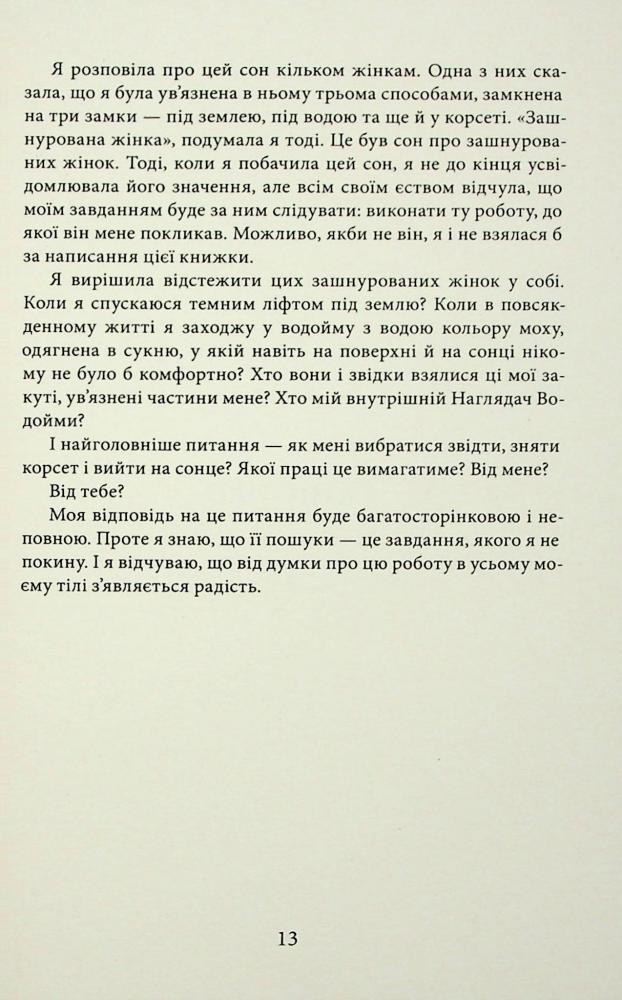 Я розповіла про цей сон кільком жінкам. Одна з них сказала, що я була ув'язнена в ньому трьома способами, замкнена на три замки — під землею, під водою та ще й у корсеті. «Зашнурована жінка», подумала я тоді. Це був сон про зашнурованих жінок. Тоді, коли я побачила цей сон, я не до кінця усвідомлювала його значення, але всім своїм єством відчула, що моїм завданням буде за ним слідувати: виконати ту роботу, до якої він мене покликав. Можливо, якби не він, я і не взялася б за написання цієї книжки.

Я вирішила відстежити цих зашнурованих жінок у собі. Коли я спускаюся темним ліфтом під землю? Коли в повсякденному житті я заходжу у водойму з водою кольору моху, одягнена в сукню, у якій навіть на поверхні й на сонці нікому не було б комфортно? Хто вони і звідки взялися ці мої закуті, ув'язнені частини мене? Хто мій внутрішній Наглядач Водойми?

І найголовніше питання — як мені вибратися звідти, зняти корсет і вийти на сонце? Якої праці це вимагатиме? Від мене?

Від тебе?

Моя відповідь на це питання буде багатосторінковою і неповною. Проте я знаю, що її пошуки — це завдання, якого я не покину. І я відчуваю, що від думки про цю роботу в усьому моєму тілі з'являється радість.

13